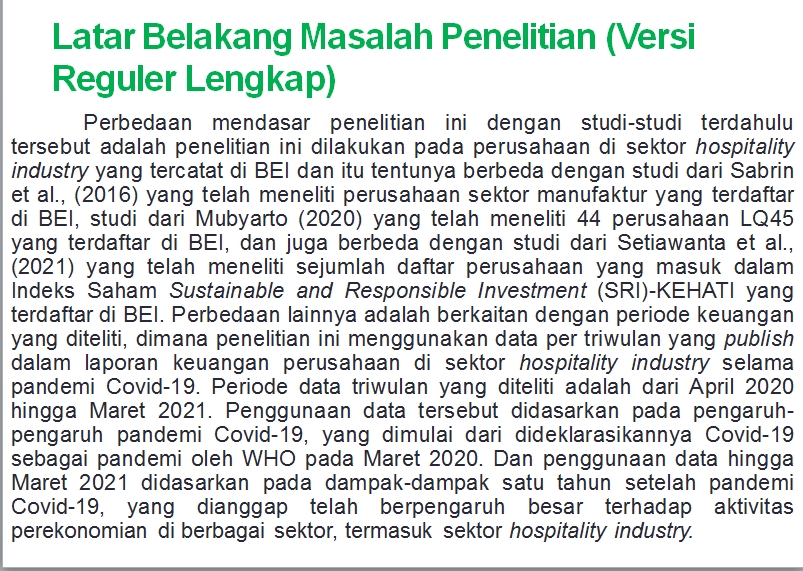 Latar Belakang Masalah Penelitian (Versi Reguler Lengkap)

Perbedaan mendasar penelitian ini dengan studi-studi terdahulu tersebut adalah penelitian ini dilakukan pada perusahaan di sektor hospitality industry yang tercatat di BEI dan itu tentunya berbeda dengan studi dari Sabrin et al., (2016) yang telah meneliti perusahaan sektor manufaktur yang terdaftar di BEI, studi dari Mubyarto (2020) yang telah meneliti 44 perusahaan LQ45 yang terdaftar di BEI, dan juga berbeda dengan studi dari Setiawanta et al., (2021) yang telah meneliti sejumlah daftar perusahaan yang masuk dalam Indeks Saham Sustainable and Responsible Investment (SRI)-KEHATI yang terdaftar di BEI. Perbedaan lainnya adalah berkaitan dengan periode keuangan yang diteliti, dimana penelitian ini menggunakan data per triwulan yang publish dalam laporan keuangan perusahaan di sektor hospitality industry selama pandemi Covid-19. Periode data triwulan yang diteliti adalah dari April 2020 hingga Maret 2021. Penggunaan data tersebut didasarkan pada pengaruh-pengaruh pandemi Covid-19, yang dimulai dari dideklarasikannya Covid-19 sebagai pandemi oleh WHO pada Maret 2020. Dan penggunaan data hingga Maret 2021 didasarkan pada dampak-dampak satu tahun setelah pandemi Covid-19, yang dianggap telah berpengaruh besar terhadap aktivitas perekonomian di berbagai sektor, termasuk sektor hospitality industry.